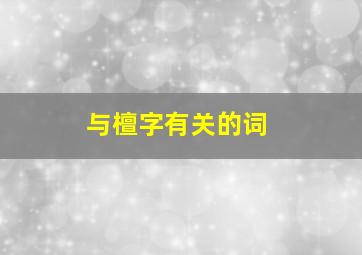 与檀字有关的词